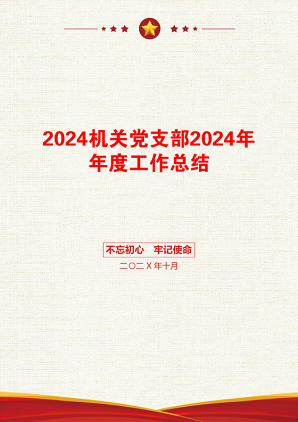 2024机关党支部2024年年度工作总结

不忘初心　牢记使命

二〇二X年十月